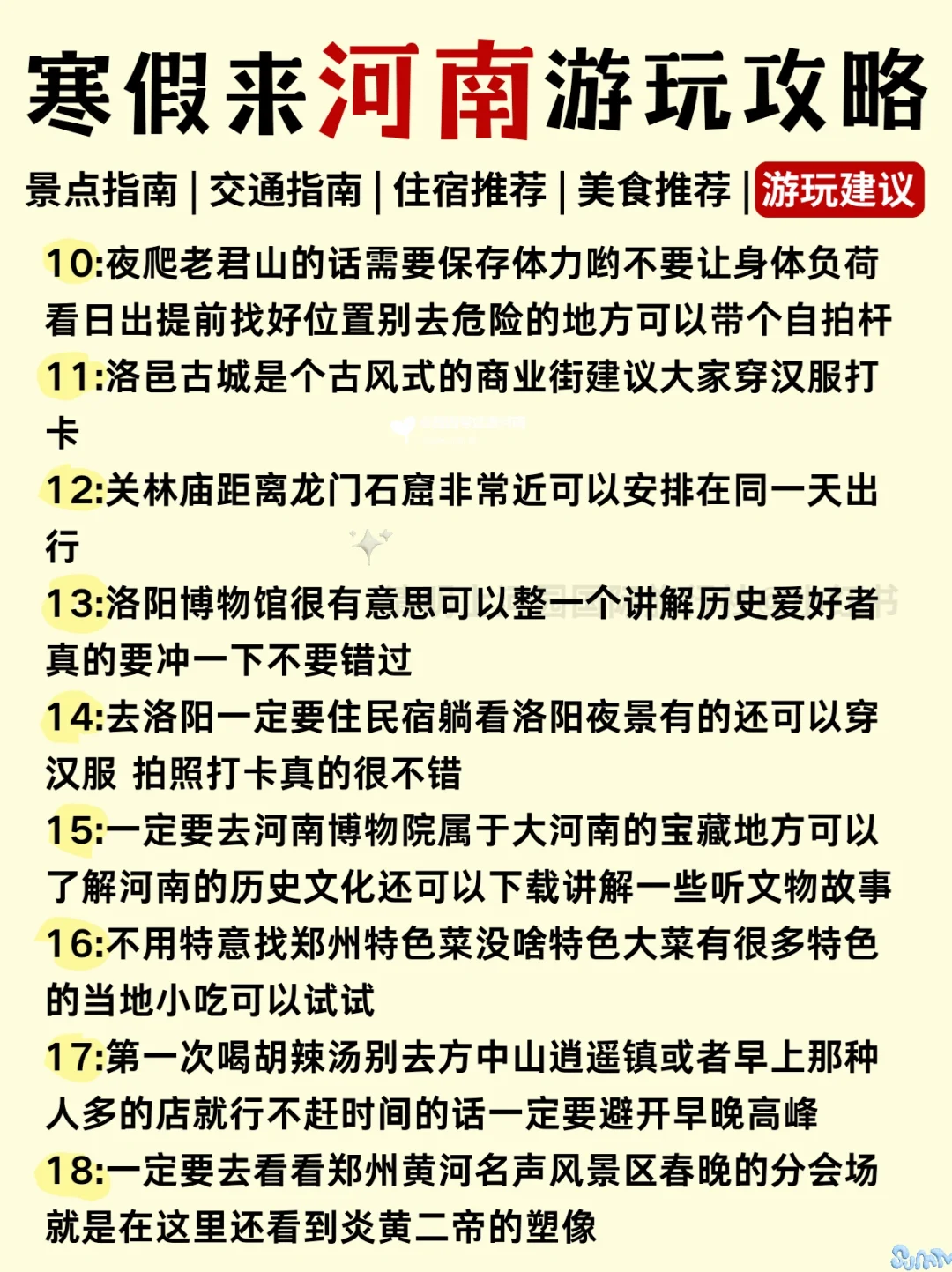 寒假来河南游玩攻略

景点指南 | 交通指南 | 住宿推荐 | 美食推荐 | 游玩建议

10:夜爬老君山的话需要保存体力哟不要让身体负荷看日出提前找好位置别去危险的地方可以带个自拍杆

11:洛邑古城是个古风式的商业街建议大家穿汉服打卡

12:关林庙距离龙门石窟非常近可以安排在同一天出行

13:洛阳博物馆很有意思可以整一个讲解历史爱好者真的要冲一下不要错过

14:去洛阳一定要住民宿躺看洛阳夜景有的还可以穿汉服 拍照打卡真的很不错

15:一定要去河南博物院属于大河南的宝藏地方可以了解河南的历史文化还可以下载讲解一些听文物故事

16:不用特意找郑州特色菜没啥特色大菜有很多特色的当地小吃可以试试

17:第一次喝胡辣汤别去方中山逍遥镇或者早上那种人多的店就行不赶时间的话一定要避开早晚高峰

18:一定要去看看郑州黄河名声风景区春晚的分会场就是在这里还看到炎黄二帝的塑像